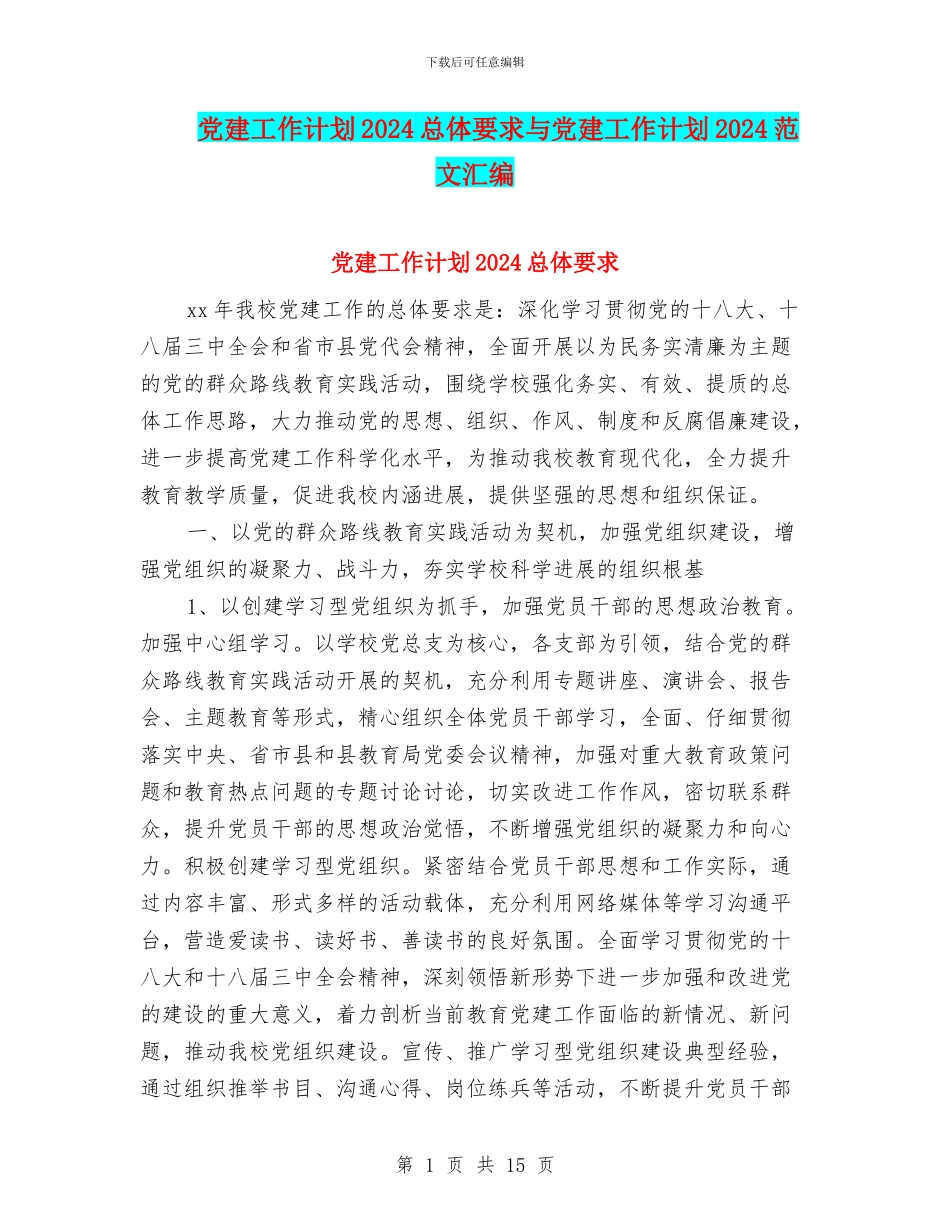 下载后可任意编辑

党建工作计划2024总体要求与党建工作计划2024范文汇编

党建工作计划2024总体要求

xx年我校党建工作的总体要求是：深化学习贯彻党的十八大、十八届三中全会和省市县党代会精神，全面开展以为民务实清廉为主题的党的群众路线教育实践活动，围绕学校强化务实、有效、提质的总体工作思路，大力推动党的思想、组织、作风、制度和反腐倡廉建设，进一步提高党建工作科学化水平，为推动我校教育现代化，全力提升教育教学质量，促进我校内涵进展，提供坚强的思想和组织保证。

一、以党的群众路线教育实践活动为契机，加强党组织建设，增强党组织的凝聚力、战斗力，夯实学校科学进展的组织根基

1、以创建学习型党组织为抓手，加强党员干部的思想政治教育。加强中心组学习。以学校党总支为核心，各支部为引领，结合党的群众路线教育实践活动开展的契机，充分利用专题讲座、演讲会、报告会、主题教育等形式，精心组织全体党员干部学习，全面、仔细贯彻落实中央、省市县和县教育局党委会议精神，加强对重大教育政策问题和教育热点问题的专题讨论讨论，切实改进工作作风，密切联系群众，提升党员干部的思想政治觉悟，不断增强党组织的凝聚力和向心力。积极创建学习型党组织。紧密结合党员干部思想和工作实际，通过内容丰富、形式多样的活动载体，充分利用网络媒体等学习沟通平台，营造爱读书、读好书、善读书的良好氛围。全面学习贯彻党的十八大和十八届三中全会精神，深刻领悟新形势下进一步加强和改进党的建设的重大意义，着力剖析当前教育党建工作面临的新情况、新问题，推动我校党组织建设。宣传、推广学习型党组织建设典型经验，通过组织推举书目、沟通心得、岗位练兵等活动，不断提升党员干部

第 1 页 共 15 页